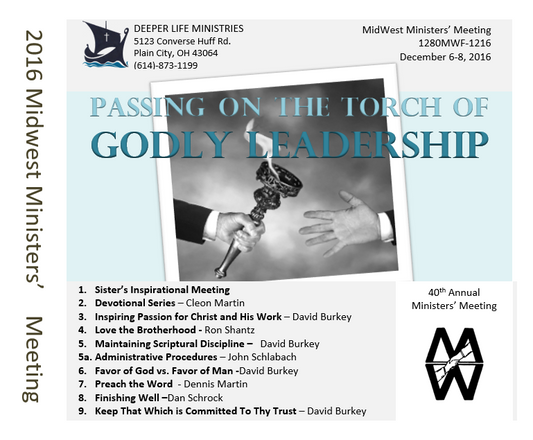 2016 Midwest Ministers' Meeting

DEEPER LIFE MINISTRIES
5123 Converse Huff Rd.
Plain City, OH 43064
(614)-873-1199

MidWest Ministers' Meeting
1280MWF-1216
December 6-8, 2016

PASSING ON THE TORCH OF
GODLY LEADERSHIP

1. Sister's Inspirational Meeting
2. Devotional Series – Cleon Martin
3. Inspiring Passion for Christ and His Work – David Burkey
4. Love the Brotherhood - Ron Shantz
5. Maintaining Scriptural Discipline – David Burkey
5a. Administrative Procedures – John Schlabach
6. Favor of God vs. Favor of Man -David Burkey
7. Preach the Word - Dennis Martin
8. Finishing Well –Dan Schrock
9. Keep That Which is Committed To Thy Trust – David Burkey

40$^{th}$ Annual
Ministers' Meeting

MW